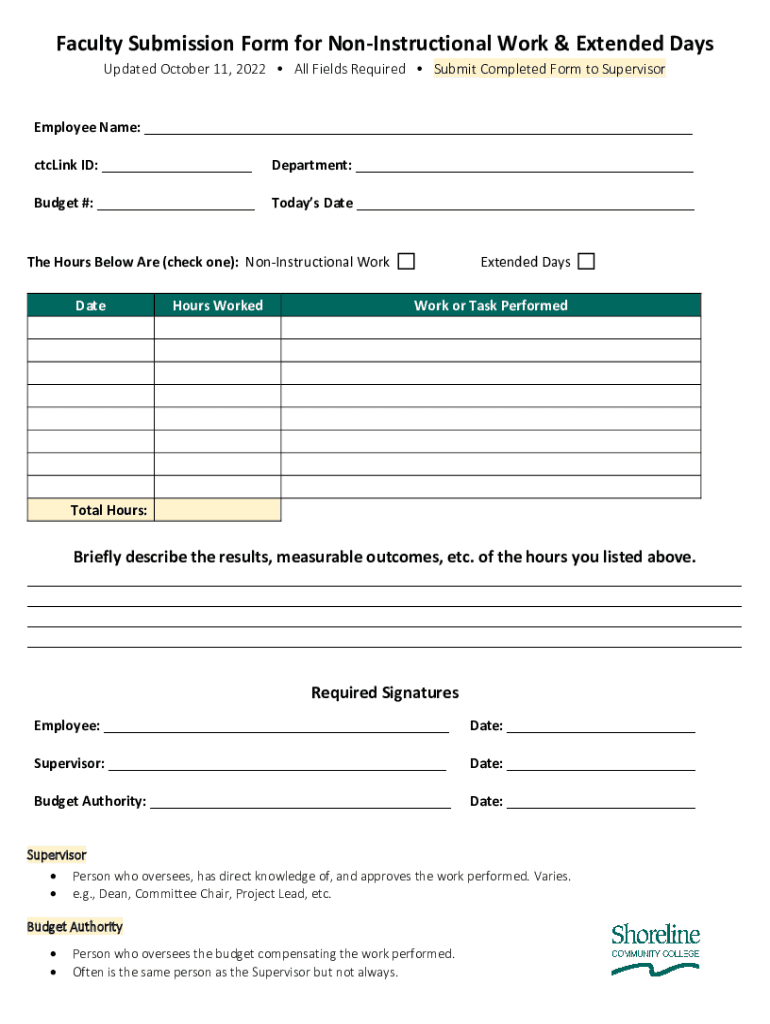 Faculty Submission Form for Non-Instructional Work & Extended Days

Updated October 11, 2022 • All Fields Required • Submit Completed Form to Supervisor

Employee Name: ___

ctcLink ID: ___ Department: ___

Budget #: ___ Today's Date ___

The Hours Below Are (check one): Non-Instructional Work ☐ Extended Days ☐

| Date | Hours Worked | Work or Task Performed |
|---|---|---|
| | | |
| | | |
| | | |
| | | |
| | | |
| | | |
| | | |
| | | |
| Total Hours: | | |

Briefly describe the results, measurable outcomes, etc. of the hours you listed above.

Required Signatures

Employee: ___ Date: ___

Supervisor: ___ Date: ___

Budget Authority: ___ Date: ___

Supervisor
• Person who oversees, has direct knowledge of, and approves the work performed. Varies.
• e.g., Dean, Committee Chair, Project Lead, etc.

Budget Authority
• Person who oversees the budget compensating the work performed.
• Often is the same person as the Supervisor but not always.

Shoreline COMMUNITY COLLEGE